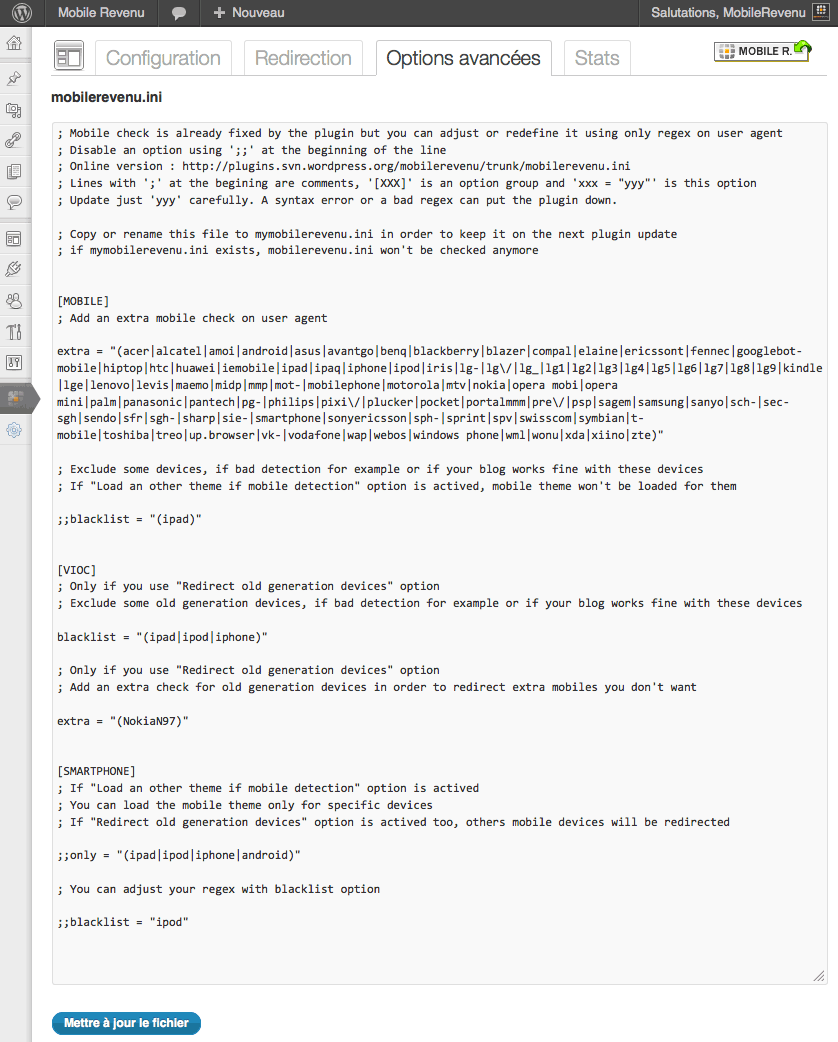 Mobile Revenu + Nouveau Salutations, MobileRevenu

Configuration Redirection Options avancées Stats

MOBILE R.

mobilerevenu.ini

; Mobile check is already fixed by the plugin but you can adjust or redefine it using only regex on user agent
; Disable an option using ';;' at the beginning of the line
; Online version : http://plugins.svn.wordpress.org/mobilerevenu/trunk/mobilerevenu.ini
; Lines with ';' at the begining are comments, '[XXX]' is an option group and 'xxx = "yyy"' is this option
; Update just 'yyy' carefully. A syntax error or a bad regex can put the plugin down.

; Copy or rename this file to mymobilerevenu.ini in order to keep it on the next plugin update
; if mymobilerevenu.ini exists, mobilerevenu.ini won't be checked anymore

[MOBILE]
; Add an extra mobile check on user agent

extra = "(acer|alcatel|amoi|android|asus|avantgo|benq|blackberry|blazer|compal|elaine|ericssont|fennec|googlebot-mobile|hiptop|htc|huawei|iemobile|ipad|ipaq|iphone|ipod|iris|lg-|lg\/|lg_|lg1|lg2|lg3|lg4|lg5|lg6|lg7|lg8|lg9|kindle|lge|lenovo|levis|maemo|midp|mmp|mot-|mobilephone|motorola|mtv|nokia|opera mobi|opera mini|palm|panasonic|pantech|pg-|philips|pixi\/|plucker|pocket|portalmmm|pre\/|psp|sagem|samsung|sanyo|sch-|sec-sgh|sendo|sfr|sgh-|sharp|sie-|smartphone|sonyericsson|sph-|sprint|spv|swisscom|symbian|t-mobile|toshiba|treo|up.browser|vk-|vodafone|wap|webos|windows phone|wml|wonu|xda|xiino|zte)"

; Exclude some devices, if bad detection for example or if your blog works fine with these devices
; If "Load an other theme if mobile detection" option is actived, mobile theme won't be loaded for them

;;blacklist = "(ipad)"

[VIOC]
; Only if you use "Redirect old generation devices" option
; Exclude some old generation devices, if bad detection for example or if your blog works fine with these devices

blacklist = "(ipad|ipod|iphone)"

; Only if you use "Redirect old generation devices" option
; Add an extra check for old generation devices in order to redirect extra mobiles you don't want

extra = "(NokiaN97)"

[SMARTPHONE]
; If "Load an other theme if mobile detection" option is actived
; You can load the mobile theme only for specific devices
; If "Redirect old generation devices" option is actived too, others mobile devices will be redirected

;;only = "(ipad|ipod|iphone|android)"

; You can adjust your regex with blacklist option

;;blacklist = "ipod"

Mettre à jour le fichier